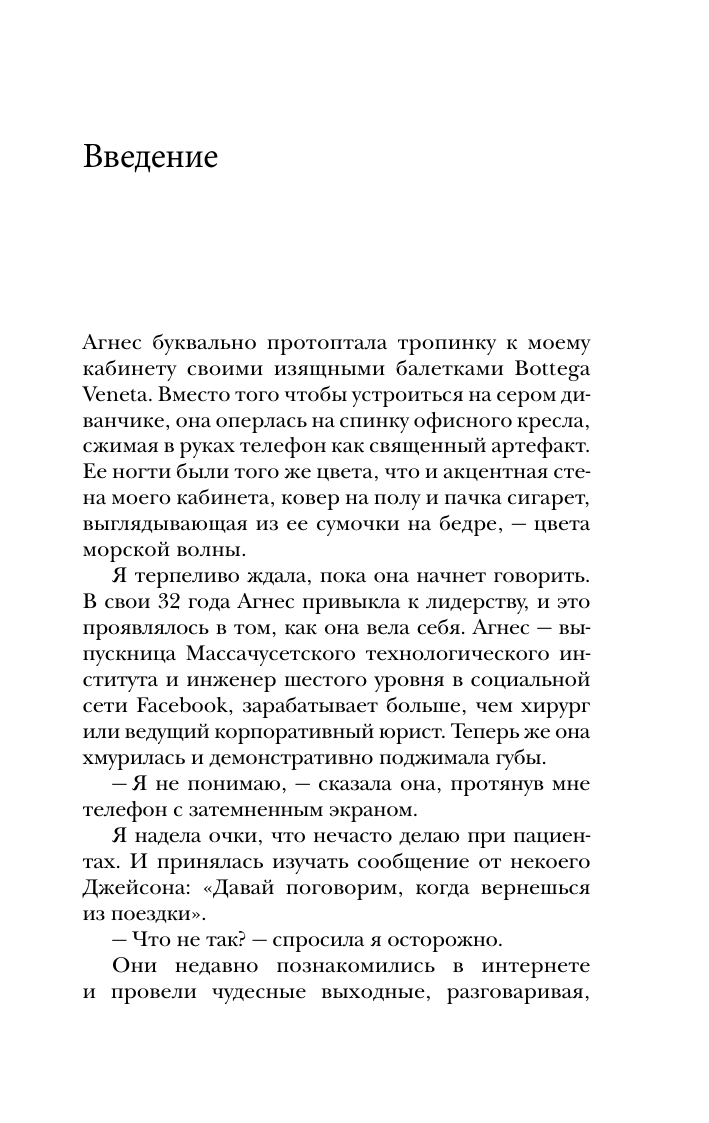 Введение

Агнес буквально протоптала тропинку к моему кабинету своими изящными балетками Bottega Veneta. Вместо того чтобы устроиться на сером диванчике, она оперлась на спинку офисного кресла, сжимая в руках телефон как священный артефакт. Ее ногти были того же цвета, что и акцентная стена моего кабинета, ковер на полу и пачка сигарет, выглядывающая из ее сумочки на бедре, — цвета морской волны.

Я терпеливо ждала, пока она начнет говорить. В свои 32 года Агнес привыкла к лидерству, и это проявлялось в том, как она вела себя. Агнес — выпускница Массачусетского технологического института и инженер шестого уровня в социальной сети Facebook, зарабатывает больше, чем хирург или ведущий корпоративный юрист. Теперь же она хмурилась и демонстративно поджимала губы.

— Я не понимаю, — сказала она, протянув мне телефон с затемненным экраном.

Я надела очки, что нечасто делаю при пациентах. И принялась изучать сообщение от некоего Джейсона: «Давай поговорим, когда вернешься из поездки».

— Что не так? — спросила я осторожно.

Они недавно познакомились в интернете и провели чудесные выходные, разговаривая,